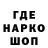 ГДЕ
НАРКО
ШОП